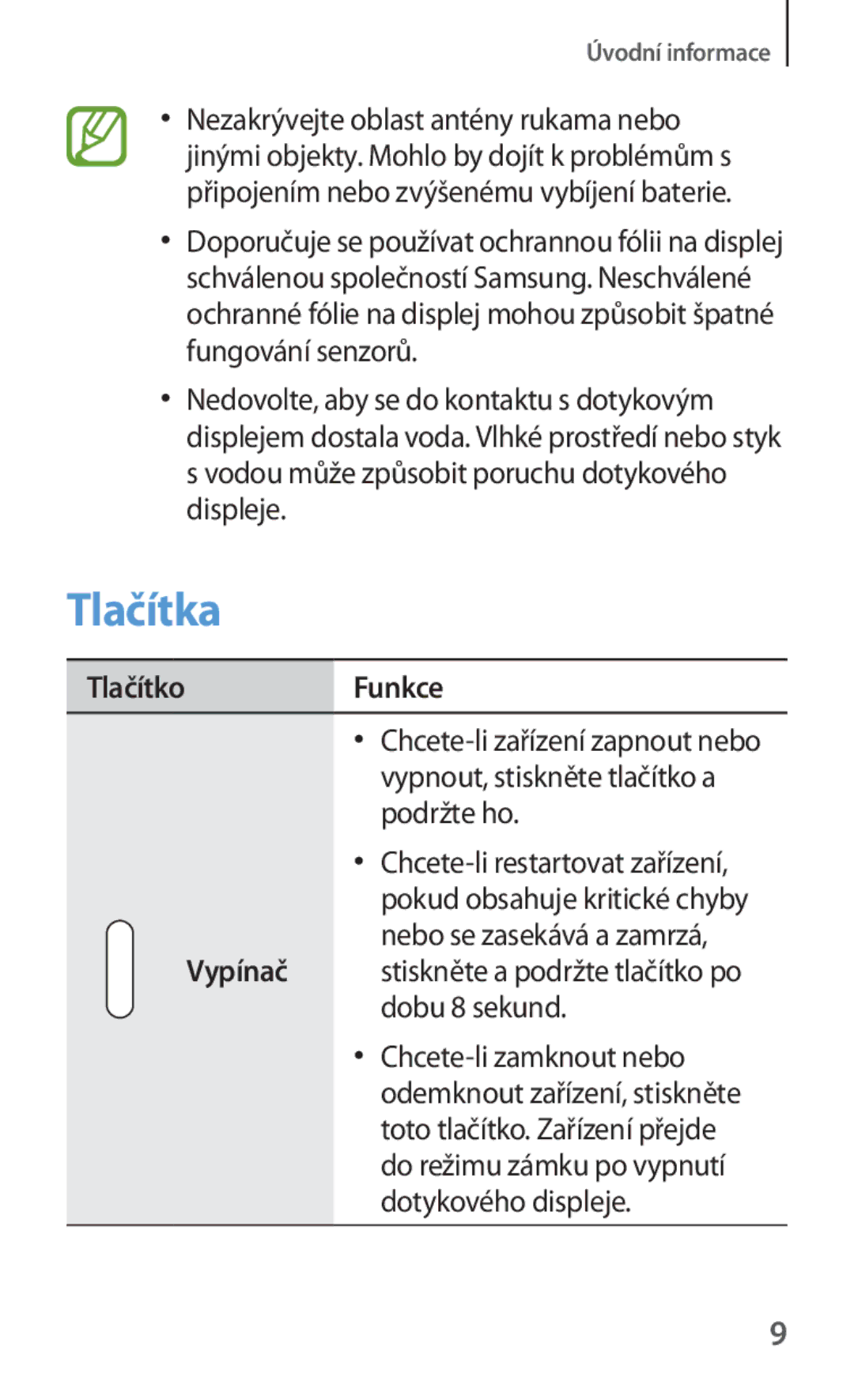 Úvodní informace

• Nezakrývejte oblast antény rukama nebo jinými objekty. Mohlo by dojít k problémům s připojením nebo zvýšenému vybíjení baterie.

• Doporučuje se používat ochrannou fólii na displej schválenou společností Samsung. Neschválené ochranné fólie na displej mohou způsobit špatné fungování senzorů.

• Nedovolte, aby se do kontaktu s dotykovým displejem dostala voda. Vlhké prostředí nebo styk s vodou může způsobit poruchu dotykového displeje.

Tlačítka

| Tlačítko | Funkce |
|---|---|
| Vypínač | • Chcete-li zařízení zapnout nebo vypnout, stiskněte tlačítko a podržte ho. • Chcete-li restartovat zařízení, pokud obsahuje kritické chyby nebo se zasekává a zamrzá, stiskněte a podržte tlačítko po dobu 8 sekund. • Chcete-li zamknout nebo odemknout zařízení, stiskněte toto tlačítko. Zařízení přejde do režimu zámku po vypnutí dotykového displeje. |

9